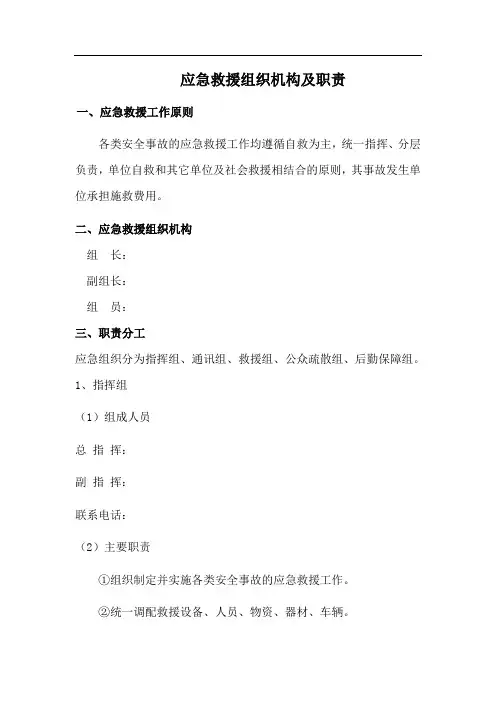 应急救援组织机构及职责

一、应急救援工作原则

各类安全事故的应急救援工作均遵循自救为主，统一指挥、分层负责，单位自救和其它单位及社会救援相结合的原则，其事故发生单位承担施救费用。

二、应急救援组织机构

组　长：

副组长：

组　员：

三、职责分工

应急组织分为指挥组、通讯组、救援组、公众疏散组、后勤保障组。

1、指挥组

（1）组成人员

总 指 挥：

副 指 挥：

联系电话：

（2）主要职责

①组织制定并实施各类安全事故的应急救援工作。

②统一调配救援设备、人员、物资、器材、车辆。